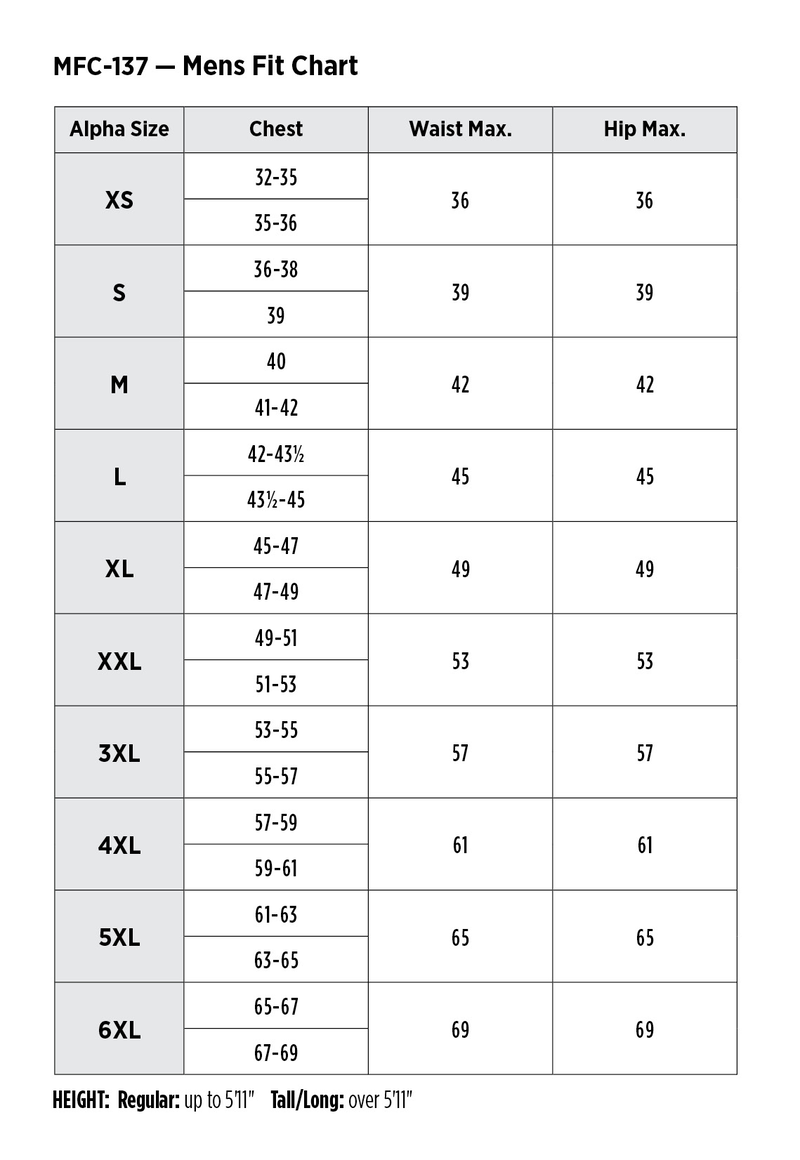 MFC-137 — Mens Fit Chart

| Alpha Size | Chest | Waist Max. | Hip Max. |
|---|---|---|---|
| XS | 32-35 | 36 | 36 |
| | 35-36 | | |
| S | 36-38 | 39 | 39 |
| | 39 | | |
| M | 40 | 42 | 42 |
| | 41-42 | | |
| L | 42-43½ | 45 | 45 |
| | 43½-45 | | |
| XL | 45-47 | 49 | 49 |
| | 47-49 | | |
| XXL | 49-51 | 53 | 53 |
| | 51-53 | | |
| 3XL | 53-55 | 57 | 57 |
| | 55-57 | | |
| 4XL | 57-59 | 61 | 61 |
| | 59-61 | | |
| 5XL | 61-63 | 65 | 65 |
| | 63-65 | | |
| 6XL | 65-67 | 69 | 69 |
| | 67-69 | | |

HEIGHT: Regular: up to 5'11" Tall/Long: over 5'11"